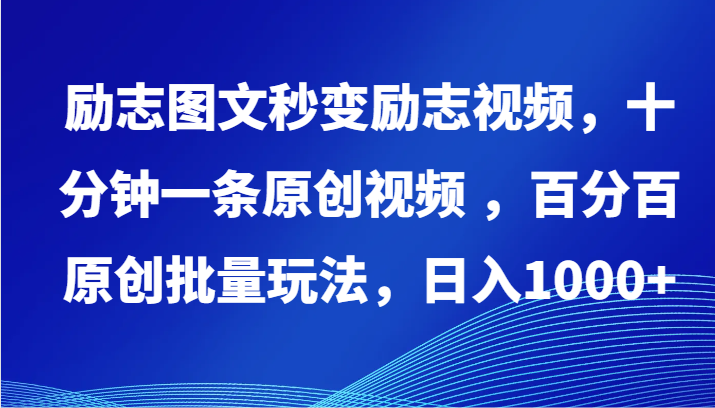 励志图文秒变励志视频，十分钟一条原创视频 ，百分百原创批量玩法，日入1000+